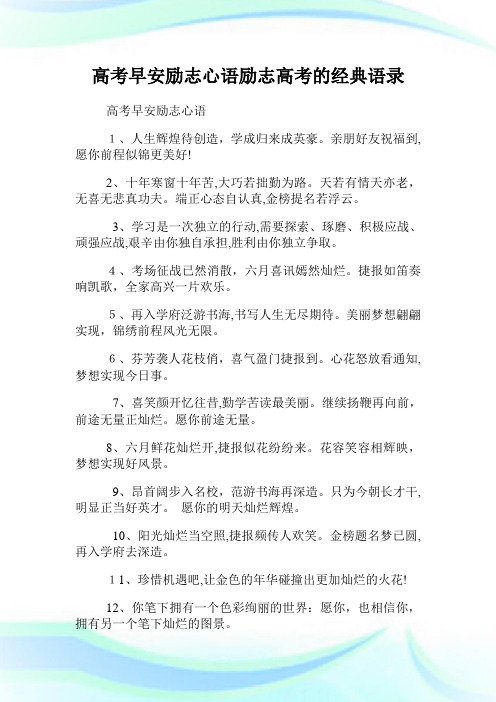 高考早安励志心语励志高考的经典语录

高考早安励志心语

1、人生辉煌待创造，学成归来成英豪。亲朋好友祝福到,愿你前程似锦更美好!

2、十年寒窗十年苦,大巧若拙勤为路。天若有情天亦老，无喜无悲真功夫。端正心态自认真,金榜提名若浮云。

3、学习是一次独立的行动,需要探索、琢磨、积极应战、顽强应战,艰辛由你独自承担,胜利由你独立争取。

4、考场征战已然消散，六月喜讯嫣然灿烂。捷报如笛奏响凯歌，全家高兴一片欢乐。

5、再入学府泛游书海,书写人生无尽期待。美丽梦想翩翩实现，锦绣前程风光无限。

6、芬芳袭人花枝俏，喜气盈门捷报到。心花怒放看通知,梦想实现今日事。

7、喜笑颜开忆往昔,勤学苦读最美丽。继续扬鞭再向前，前途无量正灿烂。愿你前途无量。

8、六月鲜花灿烂开,捷报似花纷纷来。花容笑容相辉映，梦想实现好风景。

9、昂首阔步入名校，范游书海再深造。只为今朝长才干,明显正当好英才。 愿你的明天灿烂辉煌。

10、阳光灿烂当空照,捷报频传人欢笑。金榜题名梦已圆,再入学府去深造。

11、珍惜机遇吧,让金色的年华碰撞出更加灿烂的火花!

12、你笔下拥有一个色彩绚丽的世界：愿你，也相信你，拥有另一个笔下灿烂的图景。